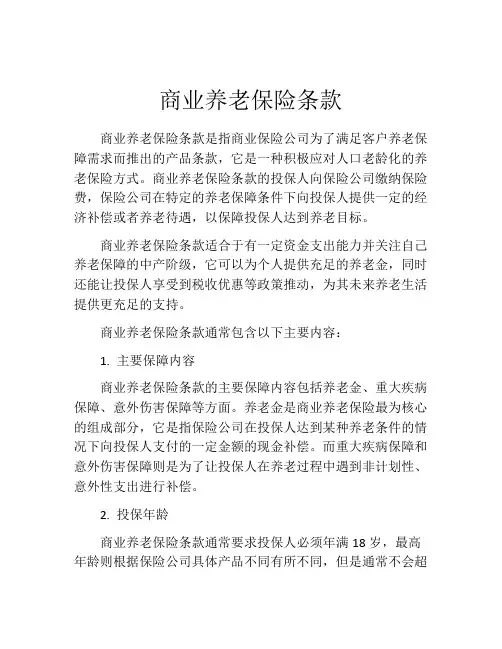 商业养老保险条款

商业养老保险条款是指商业保险公司为了满足客户养老保障需求而推出的产品条款，它是一种积极应对人口老龄化的养老保险方式。商业养老保险条款的投保人向保险公司缴纳保险费，保险公司在特定的养老保障条件下向投保人提供一定的经济补偿或者养老待遇，以保障投保人达到养老目标。

商业养老保险条款适合于有一定资金支出能力并关注自己养老保障的中产阶级，它可以为个人提供充足的养老金，同时还能让投保人享受到税收优惠等政策推动，为其未来养老生活提供更充足的支持。

商业养老保险条款通常包含以下主要内容：

1. 主要保障内容

商业养老保险条款的主要保障内容包括养老金、重大疾病保障、意外伤害保障等方面。养老金是商业养老保险最为核心的组成部分，它是指保险公司在投保人达到某种养老条件的情况下向投保人支付的一定金额的现金补偿。而重大疾病保障和意外伤害保障则是为了让投保人在养老过程中遇到非计划性、意外性支出进行补偿。

2. 投保年龄

商业养老保险条款通常要求投保人必须年满 18 岁，最高年龄则根据保险公司具体产品不同有所不同，但是通常不会超